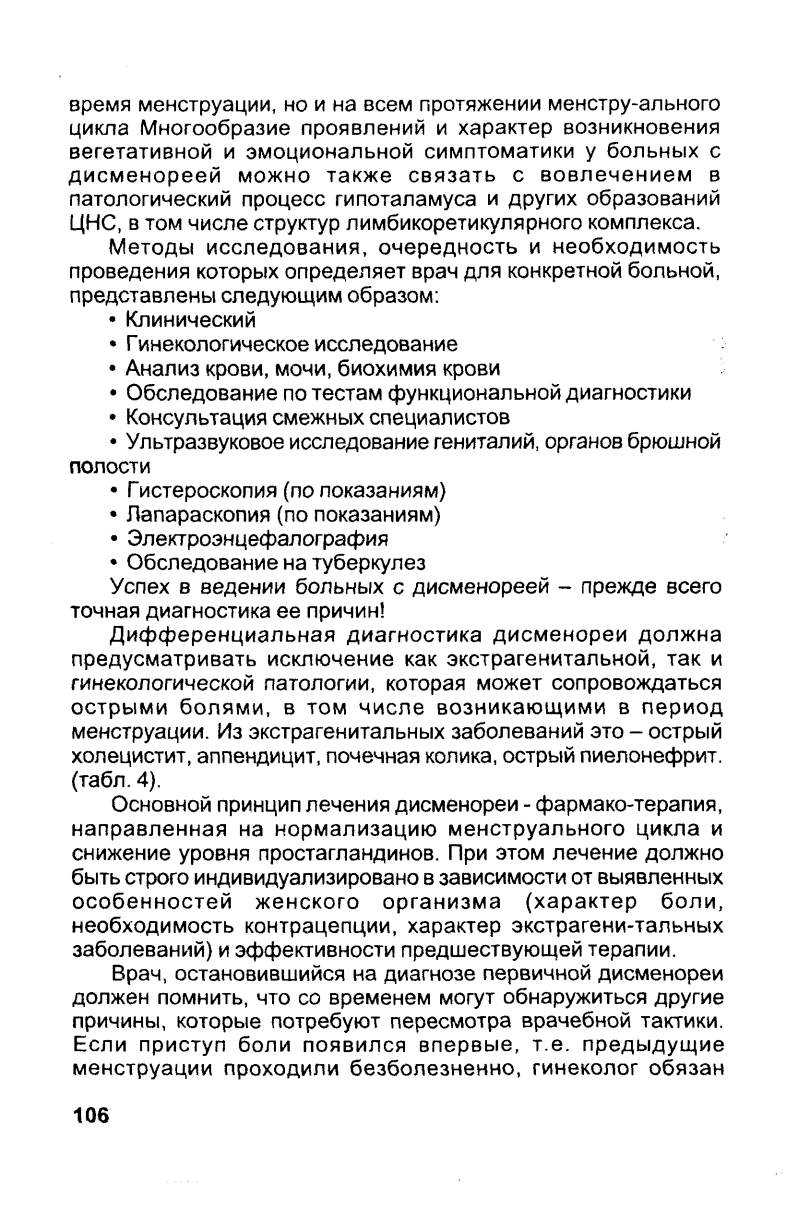 время менструации, но и на всем протяжении менстру-ального цикла Многообразие проявлений и характер возникновения вегетативной и эмоциональной симптоматики у больных с дисменореей можно также связать с вовлечением в патологический процесс гипоталамуса и других образований ЦНС, в том числе структур лимбикоретикулярного комплекса.

Методы исследования, очередность и необходимость проведения которых определяет врач для конкретной больной, представлены следующим образом:
• Клинический
• Гинекологическое исследование
• Анализ крови, мочи, биохимия крови
• Обследование по тестам функциональной диагностики
• Консультация смежных специалистов
• Ультразвуковое исследование гениталий, органов брюшной полости
• Гистероскопия (по показаниям)
• Лапараскопия (по показаниям)
• Электроэнцефалография
• Обследование на туберкулез

Успех в ведении больных с дисменореей – прежде всего точная диагностика ее причин!

Дифференциальная диагностика дисменореи должна предусматривать исключение как экстрагенитальной, так и гинекологической патологии, которая может сопровождаться острыми болями, в том числе возникающими в период менструации. Из экстрагенитальных заболеваний это – острый холецистит, аппендицит, почечная колика, острый пиелонефрит. (табл. 4).

Основной принцип лечения дисменореи - фармако-терапия, направленная на нормализацию менструального цикла и снижение уровня простагландинов. При этом лечение должно быть строго индивидуализировано в зависимости от выявленных особенностей женского организма (характер боли, необходимость контрацепции, характер экстрагени-тальных заболеваний) и эффективности предшествующей терапии.

Врач, остановившийся на диагнозе первичной дисменореи должен помнить, что со временем могут обнаружиться другие причины, которые потребуют пересмотра врачебной тактики. Если приступ боли появился впервые, т.е. предыдущие менструации проходили безболезненно, гинеколог обязан

106